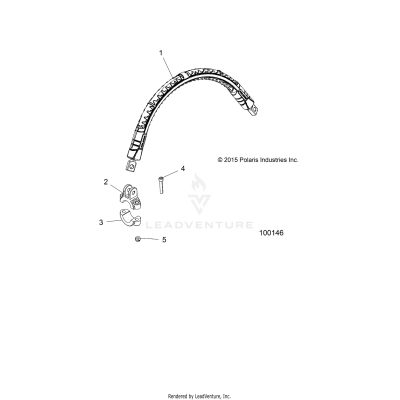 1

© 2015 Polaris Industries Inc.

4

2

3

LEADVENTURE

100146

5

Rendered by LeadVenture, Inc.